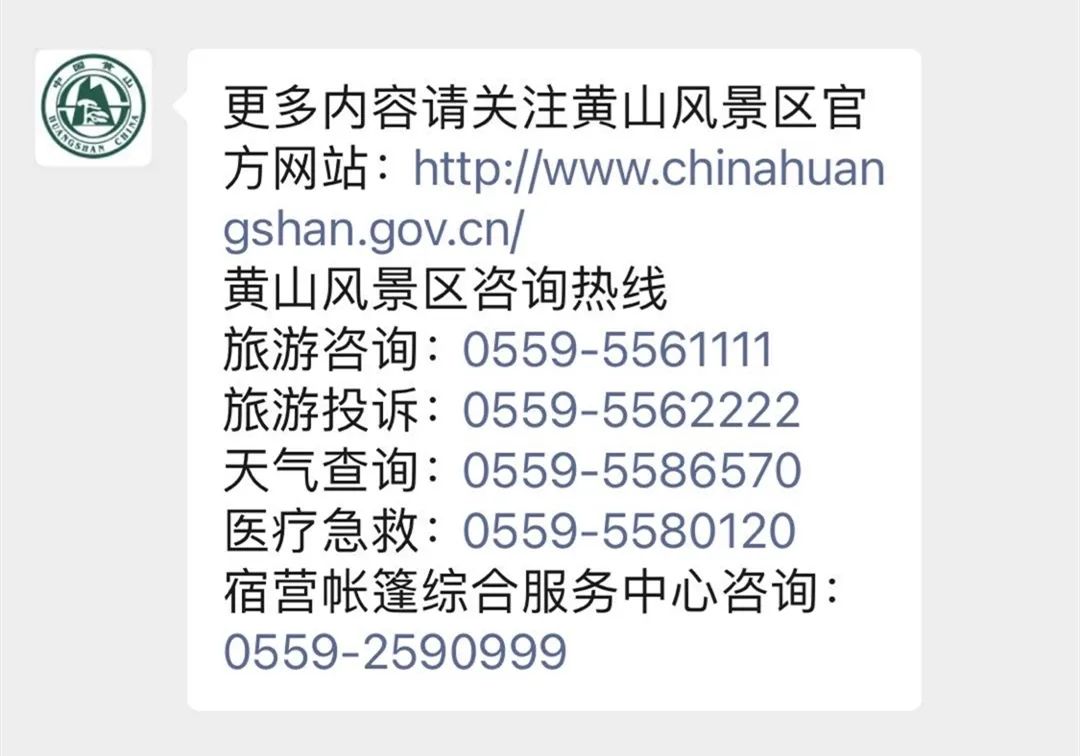 中国黄山
HUANGSHAN CHINA

更多内容请关注黄山风景区官方网站：http://www.chinahuangshan.gov.cn/
黄山风景区咨询热线
旅游咨询：0559-5561111
旅游投诉：0559-5562222
天气查询：0559-5586570
医疗急救：0559-5580120
宿营帐篷综合服务中心咨询：0559-2590999